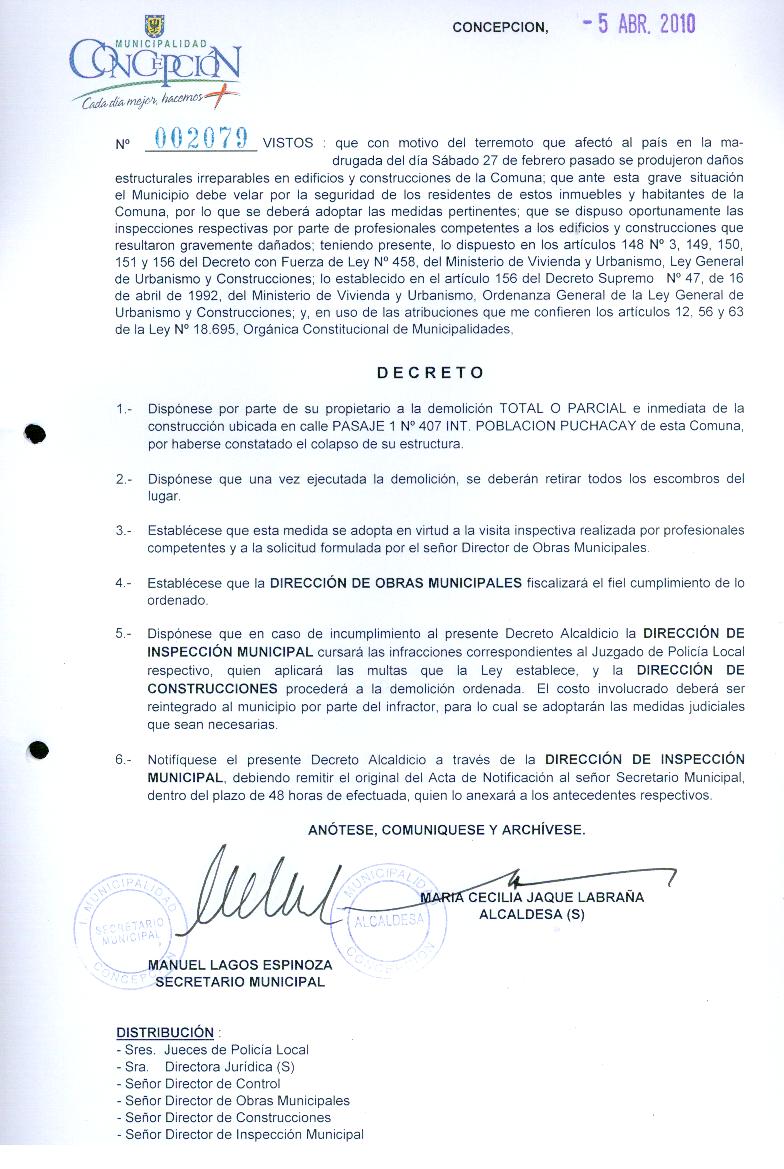 MUNICIPALIDAD
CONCEPCION
Cada día mejor, hacemos +

CONCEPCION, - 5 ABR. 2010

Nº 002079 VISTOS : que con motivo del terremoto que afectó al país en la madrugada del día Sábado 27 de febrero pasado se produjeron daños estructurales irreparables en edificios y construcciones de la Comuna; que ante esta grave situación el Municipio debe velar por la seguridad de los residentes de estos inmuebles y habitantes de la Comuna, por lo que se deberá adoptar las medidas pertinentes; que se dispuso oportunamente las inspecciones respectivas por parte de profesionales competentes a los edificios y construcciones que resultaron gravemente dañados; teniendo presente, lo dispuesto en los artículos 148 Nº 3, 149, 150, 151 y 156 del Decreto con Fuerza de Ley Nº 458, del Ministerio de Vivienda y Urbanismo, Ley General de Urbanismo y Construcciones; lo establecido en el artículo 156 del Decreto Supremo Nº 47, de 16 de abril de 1992, del Ministerio de Vivienda y Urbanismo, Ordenanza General de la Ley General de Urbanismo y Construcciones; y, en uso de las atribuciones que me confieren los artículos 12, 56 y 63 de la Ley Nº 18.695, Orgánica Constitucional de Municipalidades,

DECRETO

1.- Dispónese por parte de su propietario a la demolición TOTAL O PARCIAL e inmediata de la construcción ubicada en calle PASAJE 1 Nº 407 INT. POBLACION PUCHACAY de esta Comuna, por haberse constatado el colapso de su estructura.

2.- Dispónese que una vez ejecutada la demolición, se deberán retirar todos los escombros del lugar.

3.- Establécese que esta medida se adopta en virtud a la visita inspectiva realizada por profesionales competentes y a la solicitud formulada por el señor Director de Obras Municipales.

4.- Establécese que la DIRECCIÓN DE OBRAS MUNICIPALES fiscalizará el fiel cumplimiento de lo ordenado.

5.- Dispónese que en caso de incumplimiento al presente Decreto Alcaldicio la DIRECCIÓN DE INSPECCIÓN MUNICIPAL cursará las infracciones correspondientes al Juzgado de Policía Local respectivo, quien aplicará las multas que la Ley establece, y la DIRECCIÓN DE CONSTRUCCIONES procederá a la demolición ordenada. El costo involucrado deberá ser reintegrado al municipio por parte del infractor, para lo cual se adoptarán las medidas judiciales que sean necesarias.

6.- Notifíquese el presente Decreto Alcaldicio a través de la DIRECCIÓN DE INSPECCIÓN MUNICIPAL, debiendo remitir el original del Acta de Notificación al señor Secretario Municipal, dentro del plazo de 48 horas de efectuada, quien lo anexará a los antecedentes respectivos.

ANÓTESE, COMUNIQUESE Y ARCHÍVESE.

I. MUNICIPALIDAD SECRETARIO MUNICIPAL CONCEPCION

MUNICIPALIDAD ALCALDESA CONCEPCION

MARIA CECILIA JAQUE LABRAÑA
ALCALDESA (S)

MANUEL LAGOS ESPINOZA
SECRETARIO MUNICIPAL

DISTRIBUCIÓN :
- Sres. Jueces de Policía Local
- Sra. Directora Jurídica (S)
- Señor Director de Control
- Señor Director de Obras Municipales
- Señor Director de Construcciones
- Señor Director de Inspección Municipal